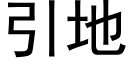 引地